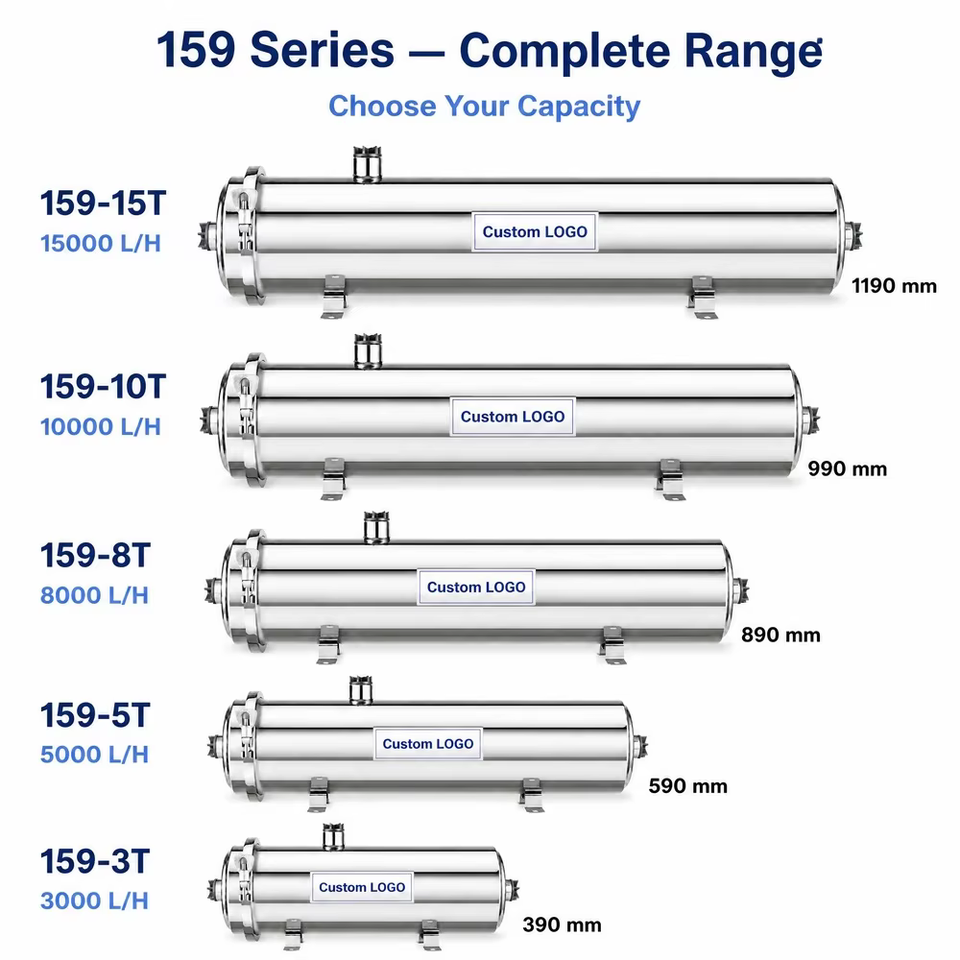 159 Series — Complete Range

Choose Your Capacity

159-15T
15000 L/H

Custom LOGO

1190 mm

159-10T
10000 L/H

Custom LOGO

990 mm

159-8T
8000 L/H

Custom LOGO

890 mm

159-5T
5000 L/H

Custom LOGO

590 mm

159-3T
3000 L/H

Custom LOGO

390 mm